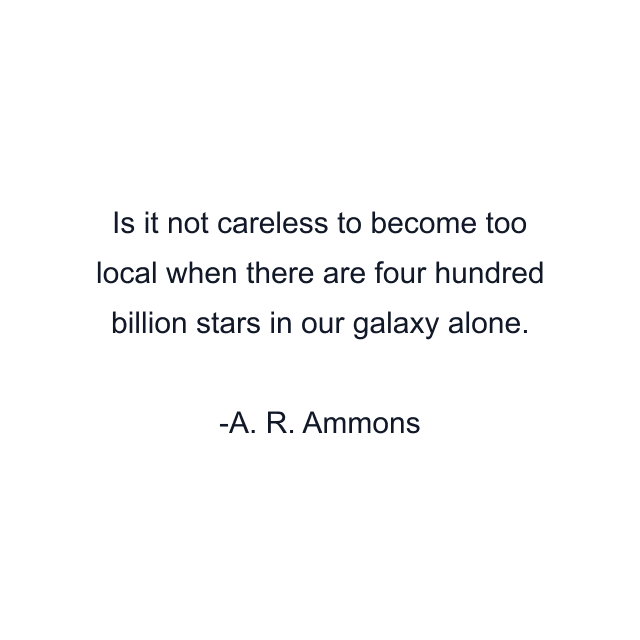 Is it not careless to become too local when there are four hundred billion stars in our galaxy alone.

-A. R. Ammons